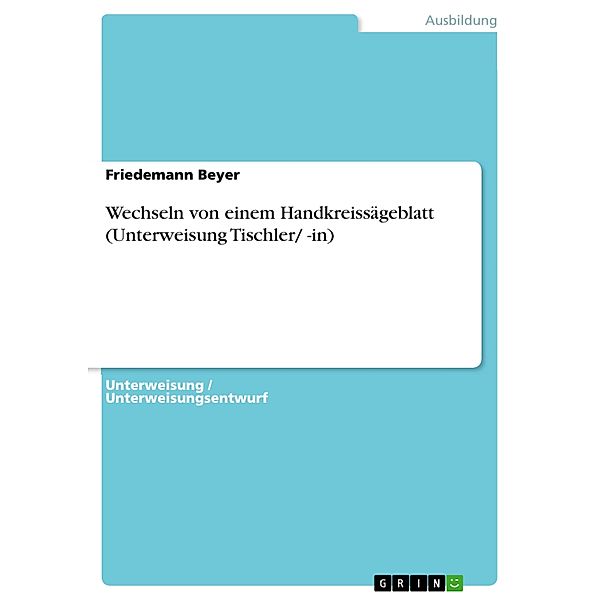 Ausbildung

Friedemann Beyer

Wechseln von einem Handkreissägeblatt (Unterweisung Tischler/ -in)

Unterweisung / Unterweisungsentwurf

GRIN